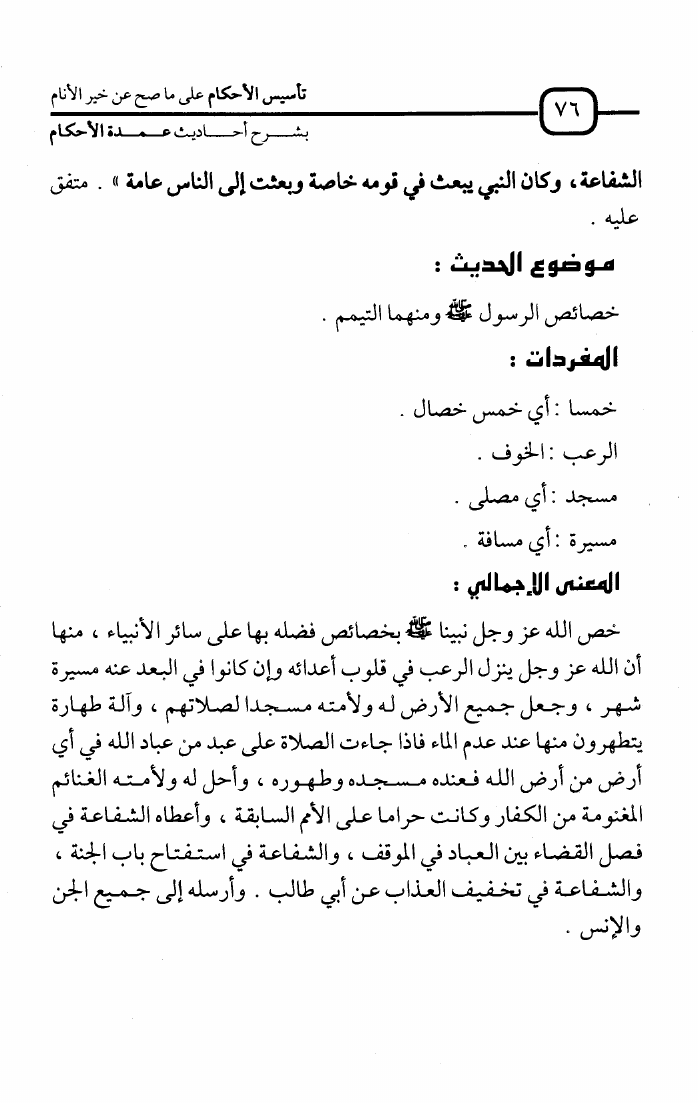 ٧٦

تأسيس الأحكام على ما صح عن خير الأنام
بشرح أحاديث عمدة الأحكام

الشفاعة، وكان النبي يبعث في قومه خاصة وبعثت إلى الناس عامة » . متفق عليه .

موضوع الحديث :

خصائص الرسول ﷺ ومنهما التيمم .

المفردات :

خمسا : أي خمس خصال .

الرعب : الخوف .

مسجد : أي مصلى .

مسيرة : أي مسافة .

المعنى الإجمالي :

خص الله عز وجل نبينا ﷺ بخصائص فضله بها على سائر الأنبياء ، منها أن الله عز وجل ينزل الرعب في قلوب أعدائه وإن كانوا في البعد عنه مسيرة شهر ، وجعل جميع الأرض له ولأمته مسجدا لصلاتهم ، وآلة طهارة يتطهرون منها عند عدم الماء فاذا جاءت الصلاة على عبد من عباد الله في أي أرض من أرض الله فعنده مسجده وطهوره ، وأحل له ولأمته الغنائم المغنومة من الكفار وكانت حراما على الأمم السابقة ، وأعطاه الشفاعة في فصل القضاء بين العباد في الموقف ، والشفاعة في استفتاح باب الجنة ، والشفاعة في تخفيف العذاب عن أبي طالب . وأرسله إلى جميع الجن والإنس .